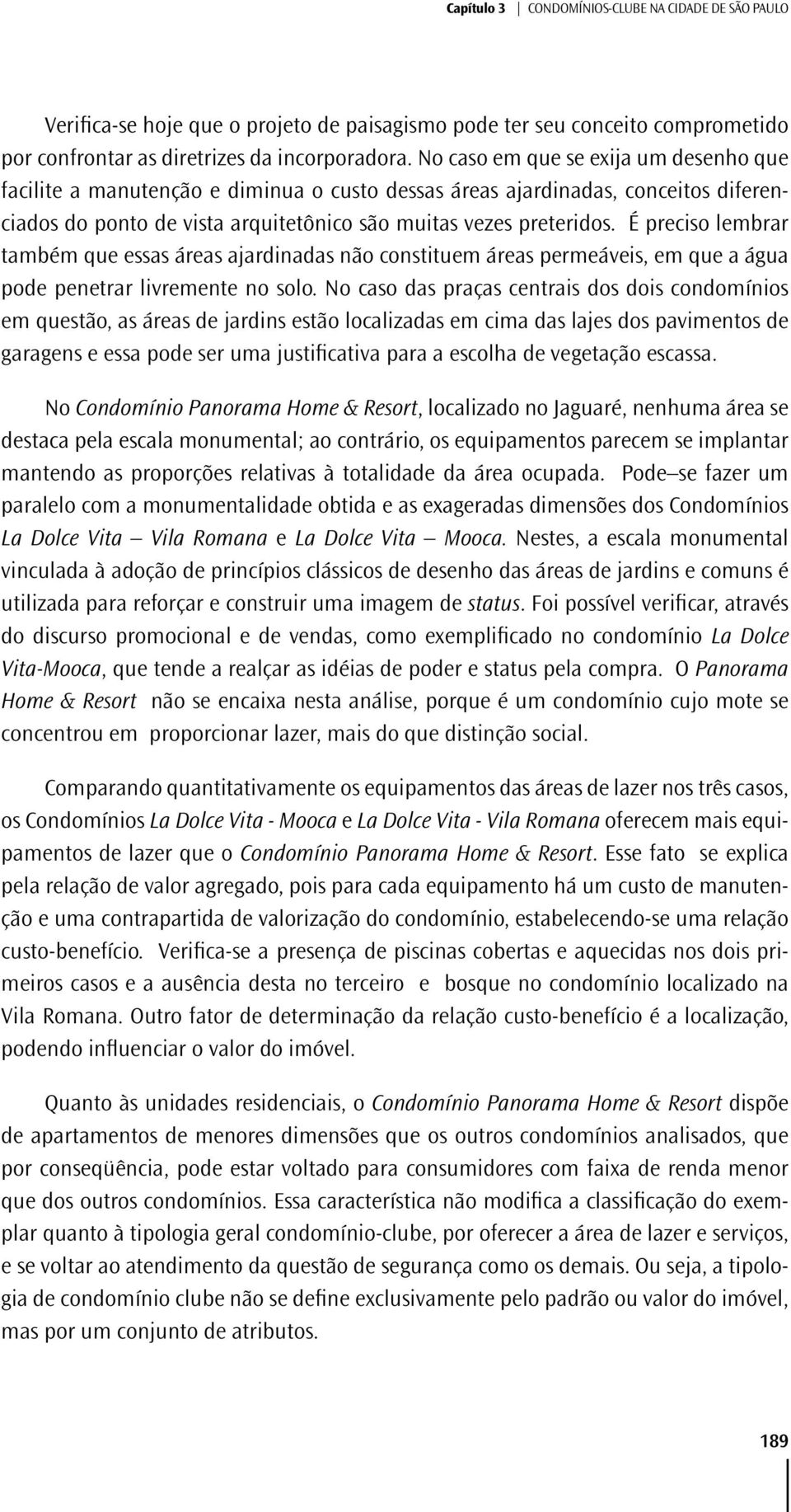 Capítulo 3 | CONDOMÍNIOS-CLUBE NA CIDADE DE SÃO PAULO

Verifica-se hoje que o projeto de paisagismo pode ter seu conceito comprometido por confrontar as diretrizes da incorporadora. No caso em que se exija um desenho que facilite a manutenção e diminua o custo dessas áreas ajardinadas, conceitos diferenciados do ponto de vista arquitetônico são muitas vezes preteridos. É preciso lembrar também que essas áreas ajardinadas não constituem áreas permeáveis, em que a água pode penetrar livremente no solo. No caso das praças centrais dos dois condomínios em questão, as áreas de jardins estão localizadas em cima das lajes dos pavimentos de garagens e essa pode ser uma justificativa para a escolha de vegetação escassa.

No Condomínio Panorama Home & Resort, localizado no Jaguaré, nenhuma área se destaca pela escala monumental; ao contrário, os equipamentos parecem se implantar mantendo as proporções relativas à totalidade da área ocupada. Pode–se fazer um paralelo com a monumentalidade obtida e as exageradas dimensões dos Condomínios La Dolce Vita – Vila Romana e La Dolce Vita – Mooca. Nestes, a escala monumental vinculada à adoção de princípios clássicos de desenho das áreas de jardins e comuns é utilizada para reforçar e construir uma imagem de status. Foi possível verificar, através do discurso promocional e de vendas, como exemplificado no condomínio La Dolce Vita-Mooca, que tende a realçar as idéias de poder e status pela compra. O Panorama Home & Resort não se encaixa nesta análise, porque é um condomínio cujo mote se concentrou em proporcionar lazer, mais do que distinção social.

Comparando quantitativamente os equipamentos das áreas de lazer nos três casos, os Condomínios La Dolce Vita - Mooca e La Dolce Vita - Vila Romana oferecem mais equipamentos de lazer que o Condomínio Panorama Home & Resort. Esse fato se explica pela relação de valor agregado, pois para cada equipamento há um custo de manutenção e uma contrapartida de valorização do condomínio, estabelecendo-se uma relação custo-benefício. Verifica-se a presença de piscinas cobertas e aquecidas nos dois primeiros casos e a ausência desta no terceiro e bosque no condomínio localizado na Vila Romana. Outro fator de determinação da relação custo-benefício é a localização, podendo influenciar o valor do imóvel.

Quanto às unidades residenciais, o Condomínio Panorama Home & Resort dispõe de apartamentos de menores dimensões que os outros condomínios analisados, que por conseqüência, pode estar voltado para consumidores com faixa de renda menor que dos outros condomínios. Essa característica não modifica a classificação do exemplar quanto à tipologia geral condomínio-clube, por oferecer a área de lazer e serviços, e se voltar ao atendimento da questão de segurança como os demais. Ou seja, a tipologia de condomínio clube não se define exclusivamente pelo padrão ou valor do imóvel, mas por um conjunto de atributos.

189